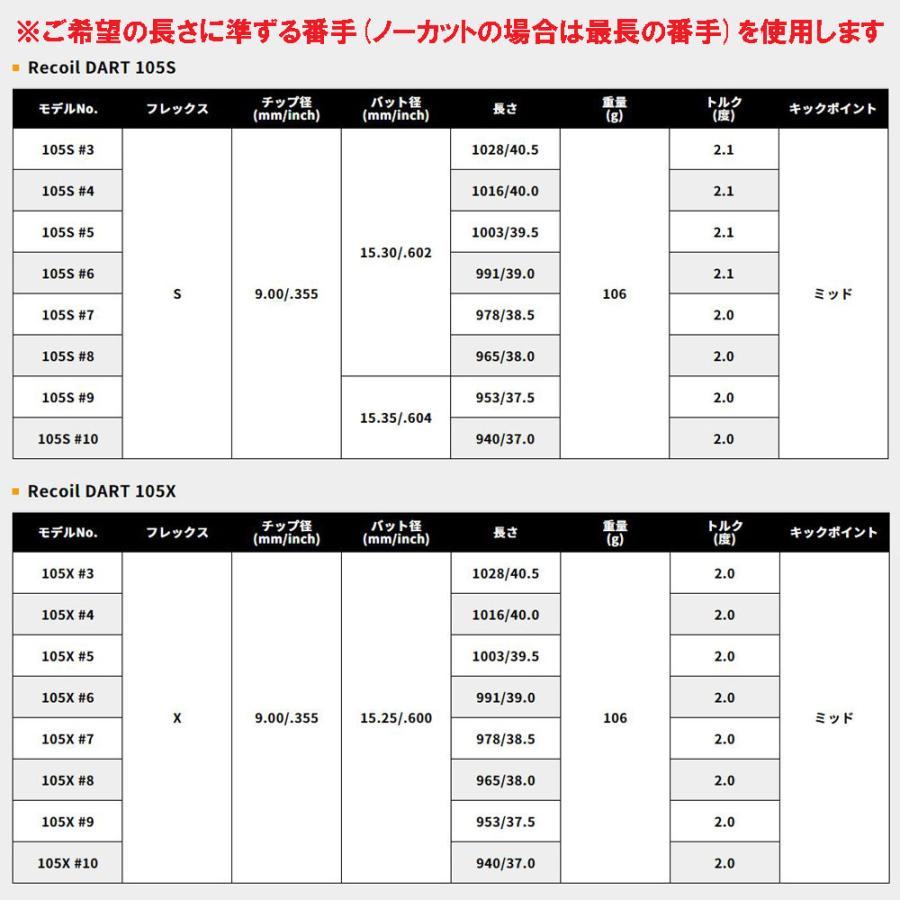 ※ご希望の長さに準ずる番手（ノーカットの場合は最長の番手）を使用します

Recoil DART 105S

| モデルNo. | フレックス | チップ径 (mm/inch) | バット径 (mm/inch) | 長さ | 重量 (g) | トルク (度) | キックポイント |
|---|---|---|---|---|---|---|---|
| 105S #3 | S | 9.00/.355 | 15.30/.602 | 1028/40.5 | 106 | 2.1 | ミッド |
| 105S #4 | | | | 1016/40.0 | | 2.1 | |
| 105S #5 | | | | 1003/39.5 | | 2.1 | |
| 105S #6 | | | | 991/39.0 | | 2.1 | |
| 105S #7 | | | | 978/38.5 | | 2.0 | |
| 105S #8 | | | | 965/38.0 | | 2.0 | |
| 105S #9 | | | 15.35/.604 | 953/37.5 | | 2.0 | |
| 105S #10 | | | | 940/37.0 | | 2.0 | |

Recoil DART 105X

| モデルNo. | フレックス | チップ径 (mm/inch) | バット径 (mm/inch) | 長さ | 重量 (g) | トルク (度) | キックポイント |
|---|---|---|---|---|---|---|---|
| 105X #3 | X | 9.00/.355 | 15.25/.600 | 1028/40.5 | 106 | 2.0 | ミッド |
| 105X #4 | | | | 1016/40.0 | | 2.0 | |
| 105X #5 | | | | 1003/39.5 | | 2.0 | |
| 105X #6 | | | | 991/39.0 | | 2.0 | |
| 105X #7 | | | | 978/38.5 | | 2.0 | |
| 105X #8 | | | | 965/38.0 | | 2.0 | |
| 105X #9 | | | | 953/37.5 | | 2.0 | |
| 105X #10 | | | | 940/37.0 | | 2.0 | |